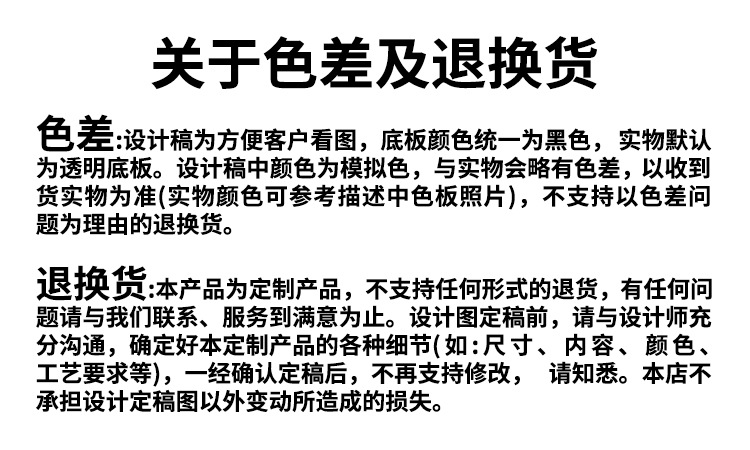 关于色差及退换货

色差:设计稿为方便客户看图，底板颜色统一为黑色，实物默认为透明底板。设计稿中颜色为模拟色，与实物会略有色差，以收到货实物为准(实物颜色可参考描述中色板照片)，不支持以色差问题为理由的退换货。

退换货:本产品为定制产品，不支持任何形式的退货，有任何问题请与我们联系、服务到满意为止。设计图定稿前，请与设计师充分沟通，确定好本定制产品的各种细节(如:尺寸、内容、颜色、工艺要求等)，一经确认定稿后，不再支持修改，请知悉。本店不承担设计定稿图以外变动所造成的损失。